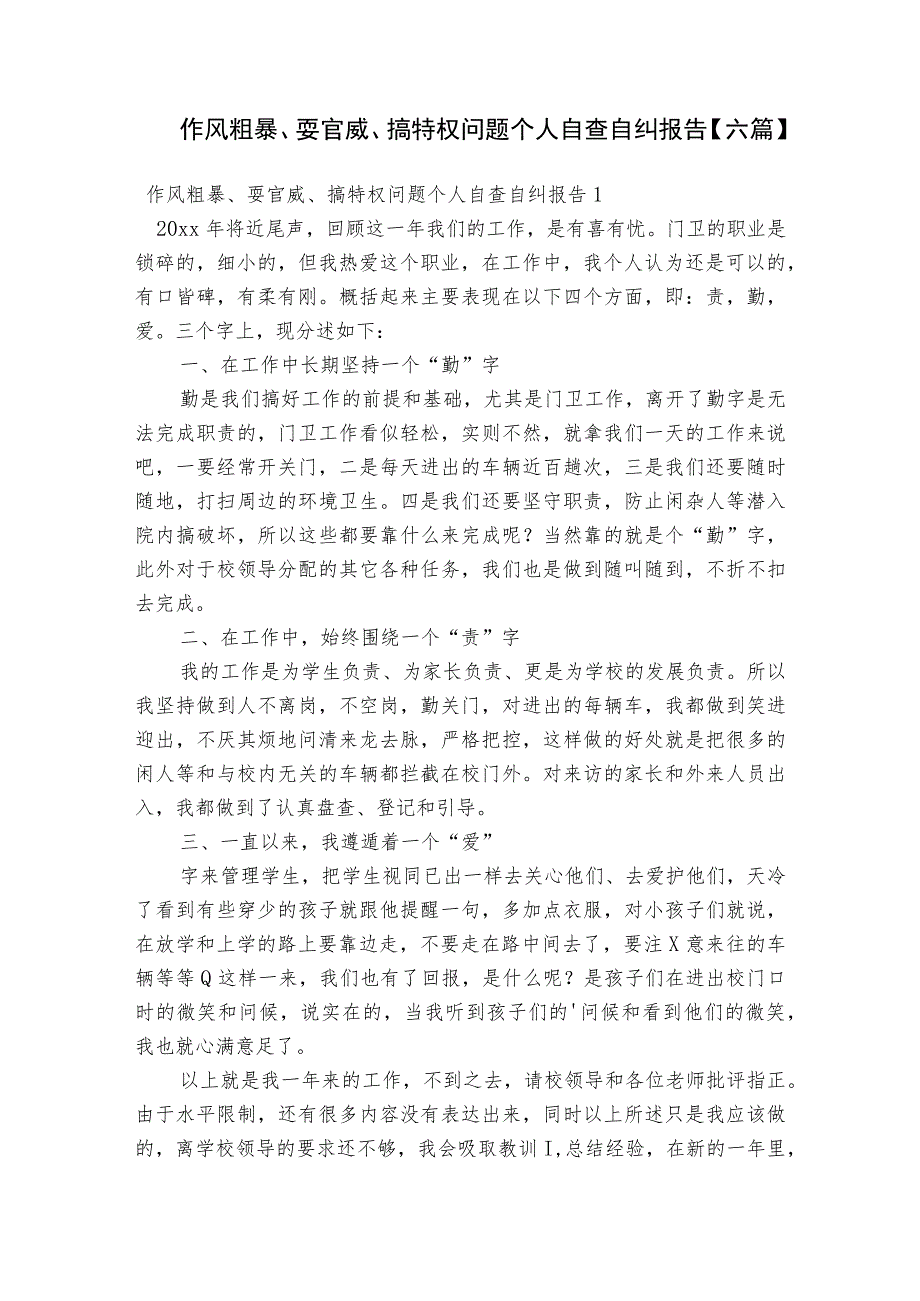 作风粗暴、耍官威、搞特权问题个人自查自纠报告【六篇】

作风粗暴、耍官威、搞特权问题个人自查自纠报告1

20xx年将近尾声，回顾这一年我们的工作，是有喜有忧。门卫的职业是锁碎的，细小的，但我热爱这个职业，在工作中，我个人认为还是可以的，有口皆碑，有柔有刚。概括起来主要表现在以下四个方面，即：责，勤，爱。三个字上，现分述如下：

一、在工作中长期坚持一个“勤”字

勤是我们搞好工作的前提和基础，尤其是门卫工作，离开了勤字是无法完成职责的，门卫工作看似轻松，实则不然，就拿我们一天的工作来说吧，一要经常开关门，二是每天进出的车辆近百趟次，三是我们还要随时随地，打扫周边的环境卫生。四是我们还要坚守职责，防止闲杂人等潜入院内搞破坏，所以这些都要靠什么来完成呢？当然靠的就是个“勤”字，此外对于校领导分配的其它各种任务，我们也是做到随叫随到，不折不扣去完成。

二、在工作中，始终围绕一个“责”字

我的工作是为学生负责、为家长负责、更是为学校的发展负责。所以我坚持做到人不离岗，不空岗，勤关门，对进出的每辆车，我都做到笑进迎出，不厌其烦地问清来龙去脉，严格把控，这样做的好处就是把很多的闲人等和与校内无关的车辆都拦截在校门外。对来访的家长和外来人员出入，我都做到了认真盘查、登记和引导。

三、一直以来，我遵遁着一个“爱”

字来管理学生，把学生视同已出一样去关心他们、去爱护他们，天冷了看到有些穿少的孩子就跟他提醒一句，多加点衣服，对小孩子们就说，在放学和上学的路上要靠边走，不要走在路中间去了，要注X意来往的车辆等等Q这样一来，我们也有了回报，是什么呢？是孩子们在进出校门口时的微笑和问候，说实在的，当我听到孩子们的'问候和看到他们的微笑，我也就心满意足了。

以上就是我一年来的工作，不到之去，请校领导和各位老师批评指正。由于水平限制，还有很多内容没有表达出来，同时以上所述只是我应该做的，离学校领导的要求还不够，我会吸取教训I,总结经验，在新的一年里，